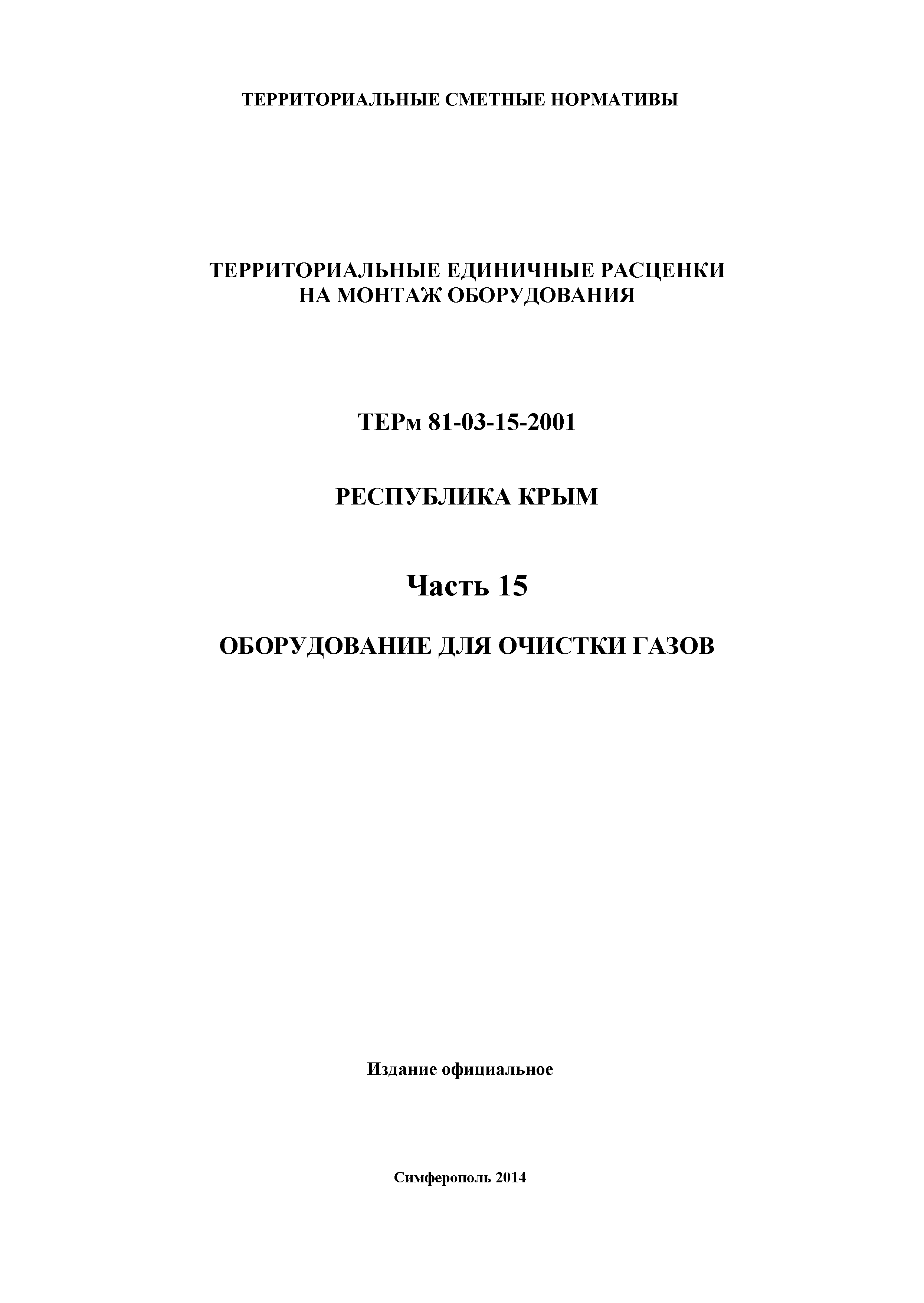 ТЕРРИТОРИАЛЬНЫЕ СМЕТНЫЕ НОРМАТИВЫ

ТЕРРИТОРИАЛЬНЫЕ ЕДИНИЧНЫЕ РАСЦЕНКИ НА МОНТАЖ ОБОРУДОВАНИЯ

ТЕРм 81-03-15-2001

РЕСПУБЛИКА КРЫМ

Часть 15

ОБОРУДОВАНИЕ ДЛЯ ОЧИСТКИ ГАЗОВ

Издание официальное

Симферополь 2014